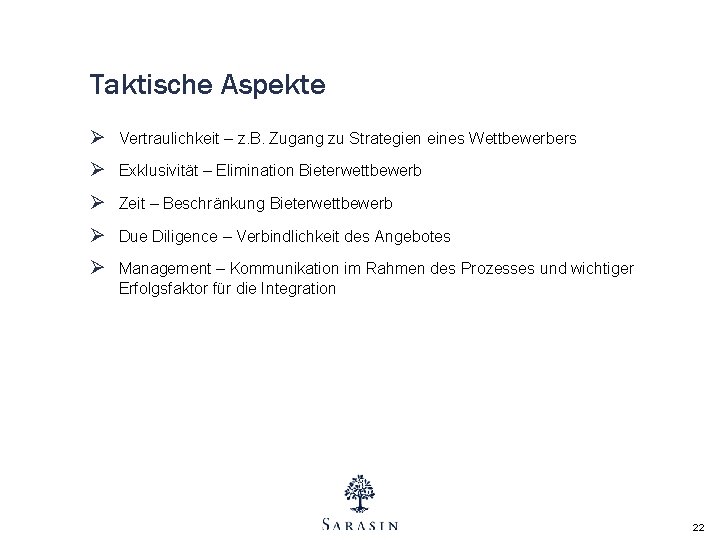 Taktische Aspekte

➢ Vertraulichkeit – z.B. Zugang zu Strategien eines Wettbewerbers

➢ Exklusivität – Elimination Bieterwettbewerb

➢ Zeit – Beschränkung Bieterwettbewerb

➢ Due Diligence – Verbindlichkeit des Angebotes

➢ Management – Kommunikation im Rahmen des Prozesses und wichtiger Erfolgsfaktor für die Integration

SARASIN

22